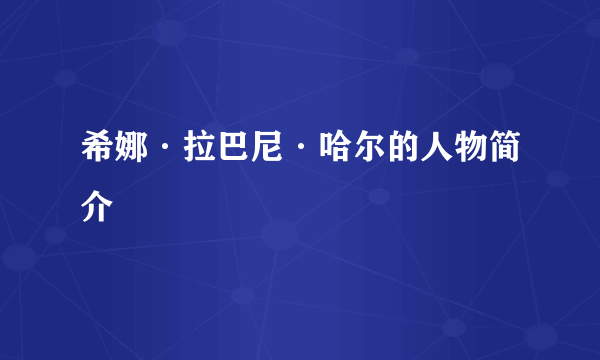 希娜·拉巴尼·哈尔的人物简介